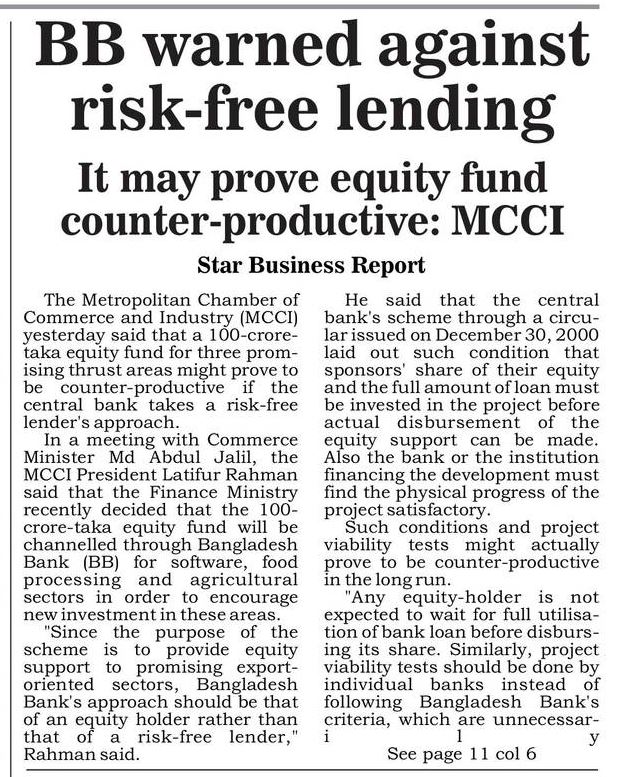 BB warned against risk-free lending

It may prove equity fund counter-productive: MCCI

Star Business Report

The Metropolitan Chamber of Commerce and Industry (MCCI) yesterday said that a 100-crore-taka equity fund for three promising thrust areas might prove to be counter-productive if the central bank takes a risk-free lender's approach.

In a meeting with Commerce Minister Md Abdul Jalil, the MCCI President Latifur Rahman said that the Finance Ministry recently decided that the 100-crore-taka equity fund will be channelled through Bangladesh Bank (BB) for software, food processing and agricultural sectors in order to encourage new investment in these areas.

"Since the purpose of the scheme is to provide equity support to promising export-oriented sectors, Bangladesh Bank's approach should be that of an equity holder rather than that of a risk-free lender," Rahman said.

He said that the central bank's scheme through a circular issued on December 30, 2000 laid out such condition that sponsors' share of their equity and the full amount of loan must be invested in the project before actual disbursement of the equity support can be made. Also the bank or the institution financing the development must find the physical progress of the project satisfactory.

Such conditions and project viability tests might actually prove to be counter-productive in the long run.

"Any equity-holder is not expected to wait for full utilisation of bank loan before disbursing its share. Similarly, project viability tests should be done by individual banks instead of following Bangladesh Bank's criteria, which are unnecessarily

See page 11 col 6